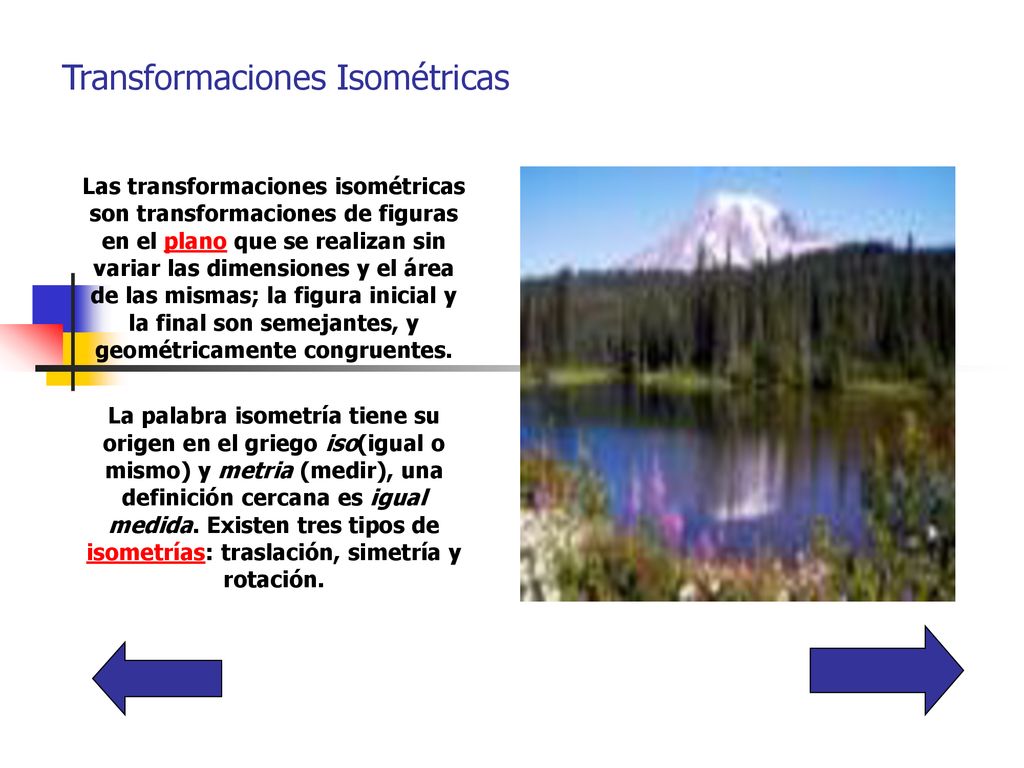 Transformaciones Isométricas

Las transformaciones isométricas son transformaciones de figuras en el plano que se realizan sin variar las dimensiones y el área de las mismas; la figura inicial y la final son semejantes, y geométricamente congruentes.

La palabra isometría tiene su origen en el griego iso(igual o mismo) y metria (medir), una definición cercana es igual medida. Existen tres tipos de isometrías: traslación, simetría y rotación.